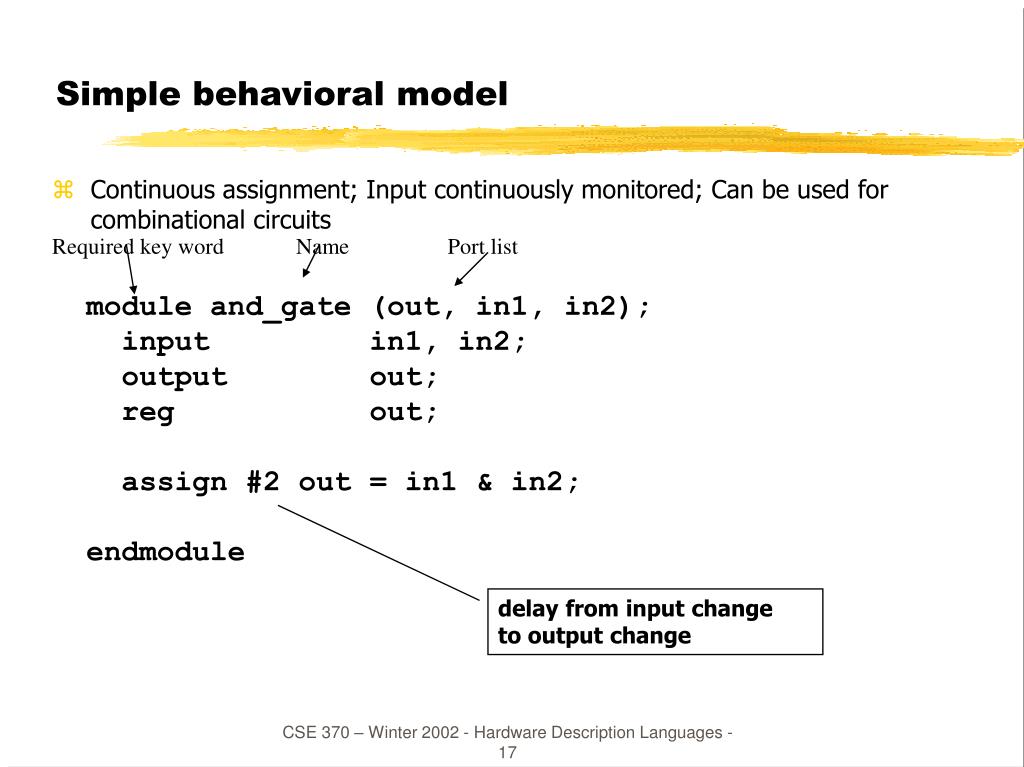 Simple behavioral model

⌘ Continuous assignment; Input continuously monitored; Can be used for combinational circuits

Required key word Name Port list

module and_gate (out, in1, in2);
input in1, in2;
output out;
reg out;

assign #2 out = in1 & in2;

endmodule

delay from input change to output change

CSE 370 – Winter 2002 - Hardware Description Languages - 17